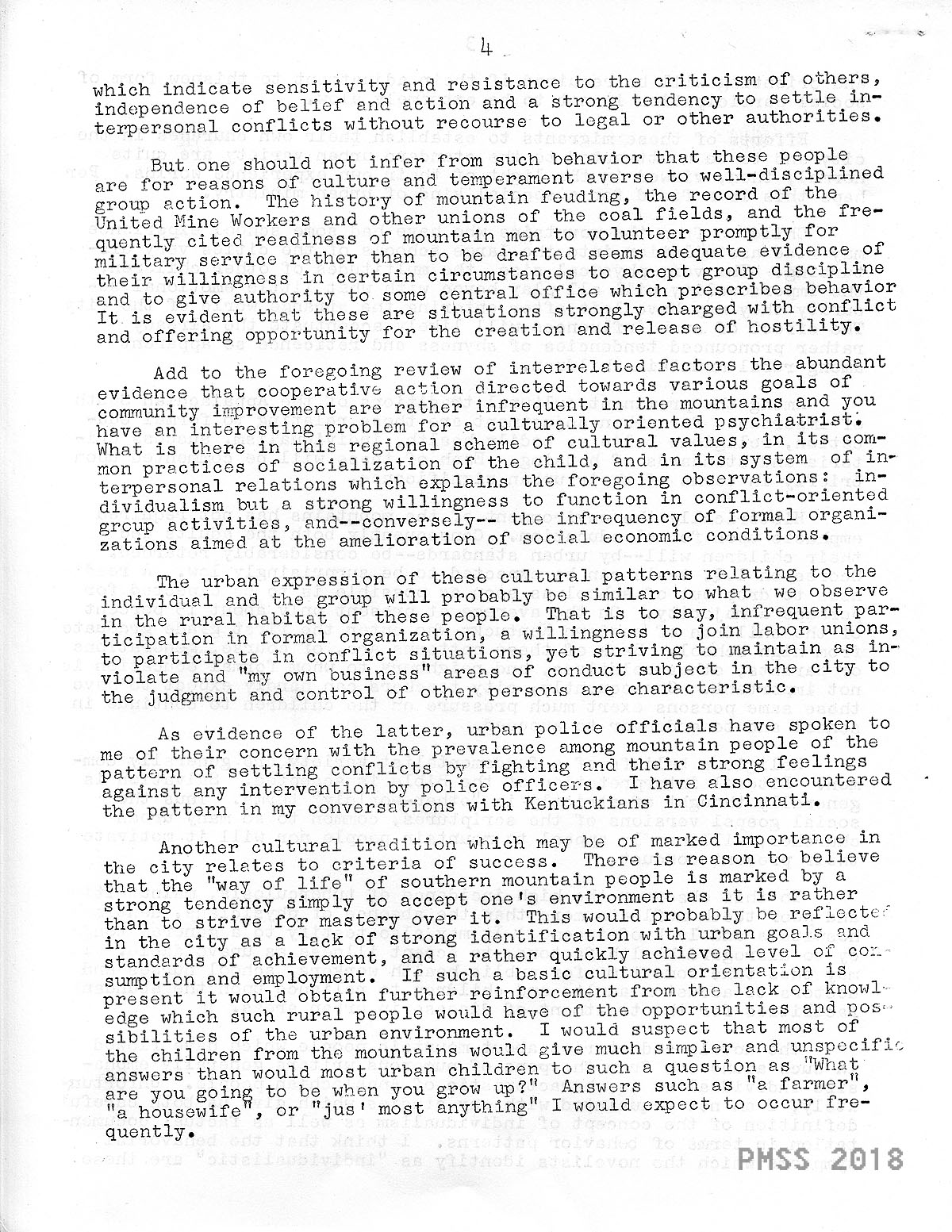 4

which indicate sensitivity and resistance to the criticism of others, independence of belief and action and a strong tendency to settle interpersonal conflicts without recourse to legal or other authorities.

But one should not infer from such behavior that these people are for reasons of culture and temperament averse to well-disciplined group action. The history of mountain feuding, the record of the United Mine Workers and other unions of the coal fields, and the frequently cited readiness of mountain men to volunteer promptly for military service rather than to be drafted seems adequate evidence of their willingness in certain circumstances to accept group discipline and to give authority to some central office which prescribes behavior It is evident that these are situations strongly charged with conflict and offering opportunity for the creation and release of hostility.

Add to the foregoing review of interrelated factors the abundant evidence that cooperative action directed towards various goals of community improvement are rather infrequent in the mountains and you have an interesting problem for a culturally oriented psychiatrist. What is there in this regional scheme of cultural values, in its common practices of socialization of the child, and in its system of interpersonal relations which explains the foregoing observations: individualism but a strong willingness to function in conflict-oriented group activities, and--conversely-- the infrequency of formal organizations aimed at the amelioration of social economic conditions.

The urban expression of these cultural patterns relating to the individual and the group will probably be similar to what we observe in the rural habitat of these people. That is to say, infrequent participation in formal organization, a willingness to join labor unions, to participate in conflict situations, yet striving to maintain as inviolate and "my own business" areas of conduct subject in the city to the judgment and control of other persons are characteristic.

As evidence of the latter, urban police officials have spoken to me of their concern with the prevalence among mountain people of the pattern of settling conflicts by fighting and their strong feelings against any intervention by police officers. I have also encountered the pattern in my conversations with Kentuckians in Cincinnati.

Another cultural tradition which may be of marked importance in the city relates to criteria of success. There is reason to believe that the "way of life" of southern mountain people is marked by a strong tendency simply to accept one's environment as it is rather than to strive for mastery over it. This would probably be reflected in the city as a lack of strong identification with urban goals and standards of achievement, and a rather quickly achieved level of consumption and employment. If such a basic cultural orientation is present it would obtain further reinforcement from the lack of knowledge which such rural people would have of the opportunities and possibilities of the urban environment. I would suspect that most of the children from the mountains would give much simpler and unspecific answers than would most urban children to such a question as "What are you going to be when you grow up?" Answers such as "a farmer", "a housewife", or "jus' most anything" I would expect to occur frequently.

PMSS 2018